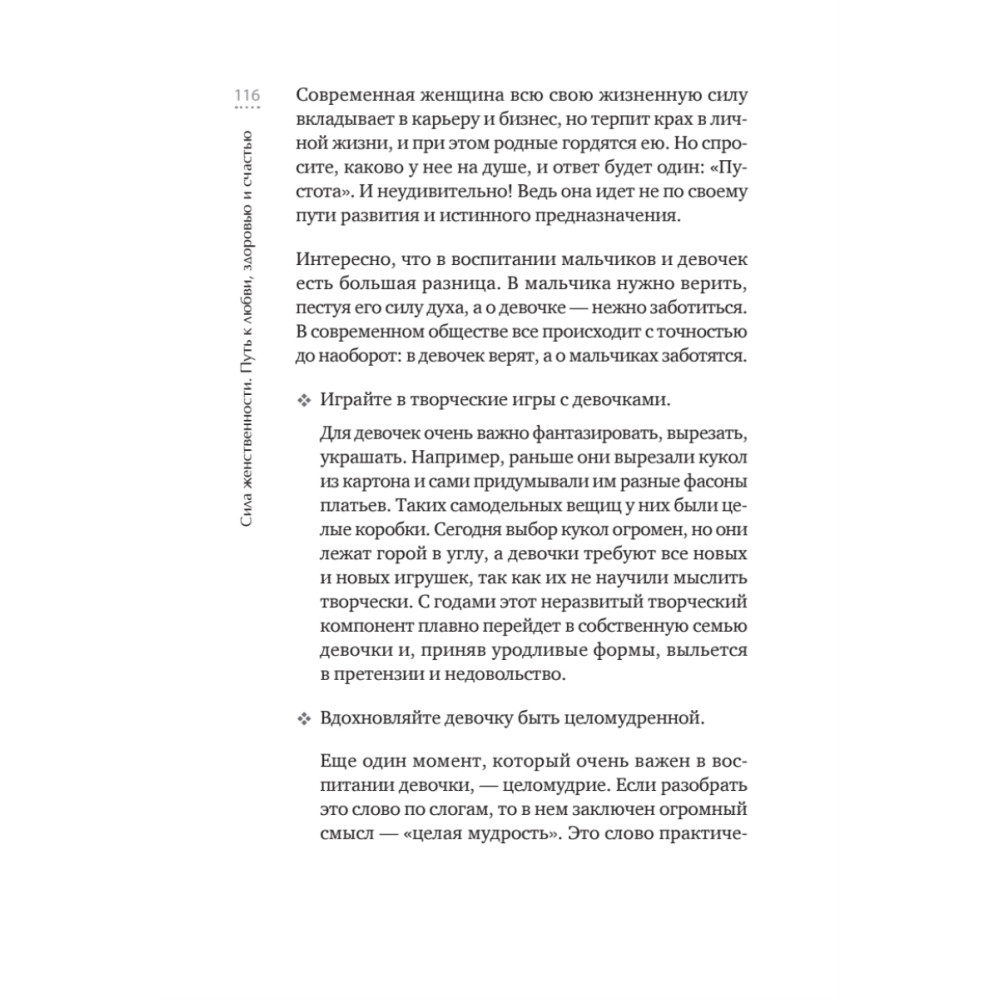 116

Сила женственности. Путь к любви, здоровью и счастью

Современная женщина всю свою жизненную силу вкладывает в карьеру и бизнес, но терпит крах в личной жизни, и при этом родные гордятся ею. Но спросите, каково у нее на душе, и ответ будет один: «Пустота». И неудивительно! Ведь она идет не по своему пути развития и истинного предназначения.

Интересно, что в воспитании мальчиков и девочек есть большая разница. В мальчика нужно верить, пестуя его силу духа, а о девочке — нежно заботиться. В современном обществе все происходит с точностью до наоборот: в девочек верят, а о мальчиках заботятся.

❖ Играйте в творческие игры с девочками.

Для девочек очень важно фантазировать, вырезать, украшать. Например, раньше они вырезали кукол из картона и сами придумывали им разные фасоны платьев. Таких самодельных вещиц у них были целые коробки. Сегодня выбор кукол огромен, но они лежат горой в углу, а девочки требуют все новых и новых игрушек, так как их не научили мыслить творчески. С годами этот неразвитый творческий компонент плавно перейдет в собственную семью девочки и, приняв уродливые формы, выльется в претензии и недовольство.

❖ Вдохновляйте девочку быть целомудренной.

Еще один момент, который очень важен в воспитании девочки, — целомудрие. Если разобрать это слово по слогам, то в нем заключен огромный смысл — «целая мудрость». Это слово практиче-